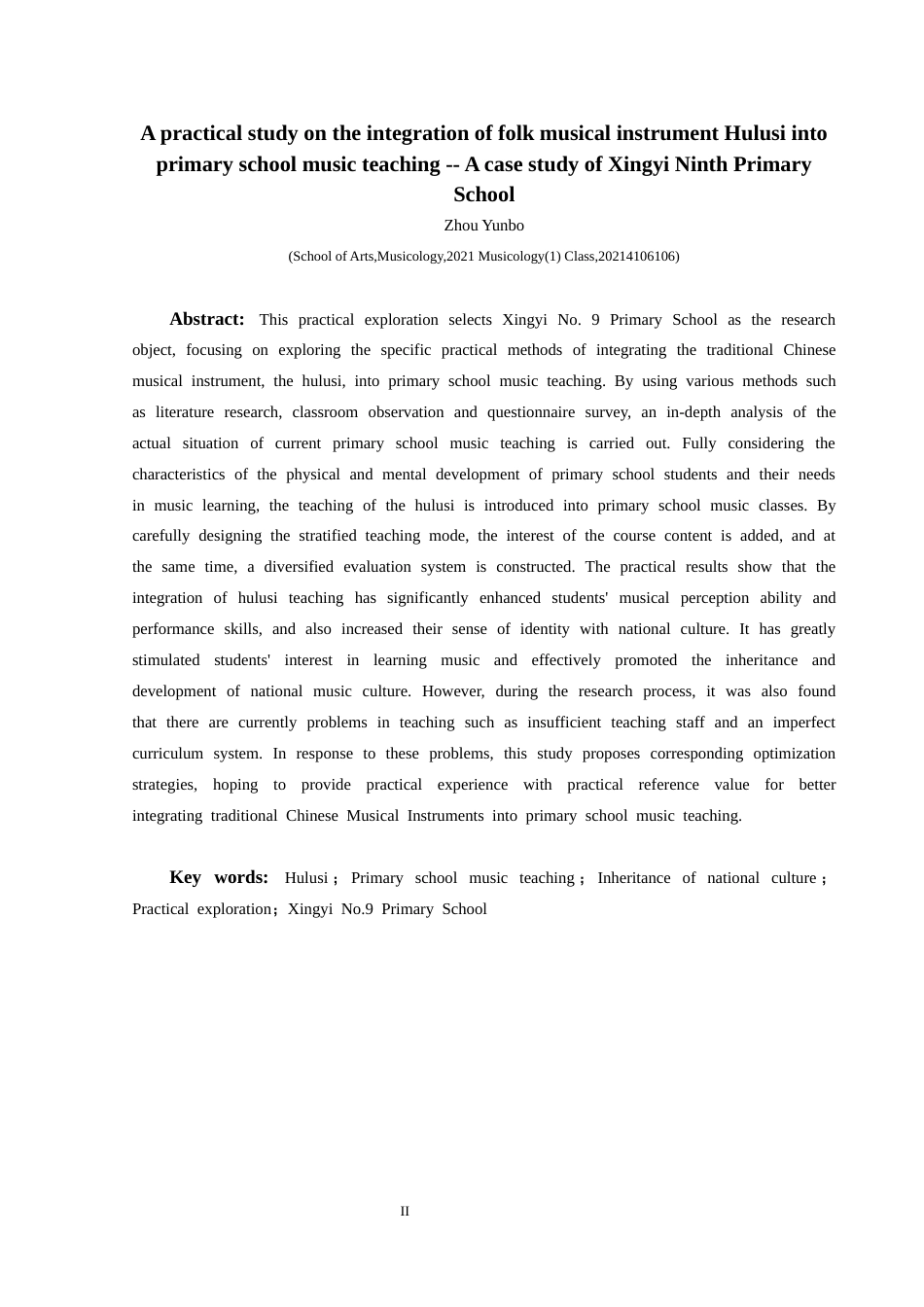 A practical study on the integration of folk musical instrument Hulusi into primary school music teaching -- A case study of Xingyi Ninth Primary School

Zhou Yunbo

(School of Arts,Musicology,2021 Musicology(1) Class,20214106106)

Abstract: This practical exploration selects Xingyi No. 9 Primary School as the research object, focusing on exploring the specific practical methods of integrating the traditional Chinese musical instrument, the hulusi, into primary school music teaching. By using various methods such as literature research, classroom observation and questionnaire survey, an in-depth analysis of the actual situation of current primary school music teaching is carried out. Fully considering the characteristics of the physical and mental development of primary school students and their needs in music learning, the teaching of the hulusi is introduced into primary school music classes. By carefully designing the stratified teaching mode, the interest of the course content is added, and at the same time, a diversified evaluation system is constructed. The practical results show that the integration of hulusi teaching has significantly enhanced students' musical perception ability and performance skills, and also increased their sense of identity with national culture. It has greatly stimulated students' interest in learning music and effectively promoted the inheritance and development of national music culture. However, during the research process, it was also found that there are currently problems in teaching such as insufficient teaching staff and an imperfect curriculum system. In response to these problems, this study proposes corresponding optimization strategies, hoping to provide practical experience with practical reference value for better integrating traditional Chinese Musical Instruments into primary school music teaching.

Key words: Hulusi；Primary school music teaching；Inheritance of national culture；Practical exploration；Xingyi No.9 Primary School

II